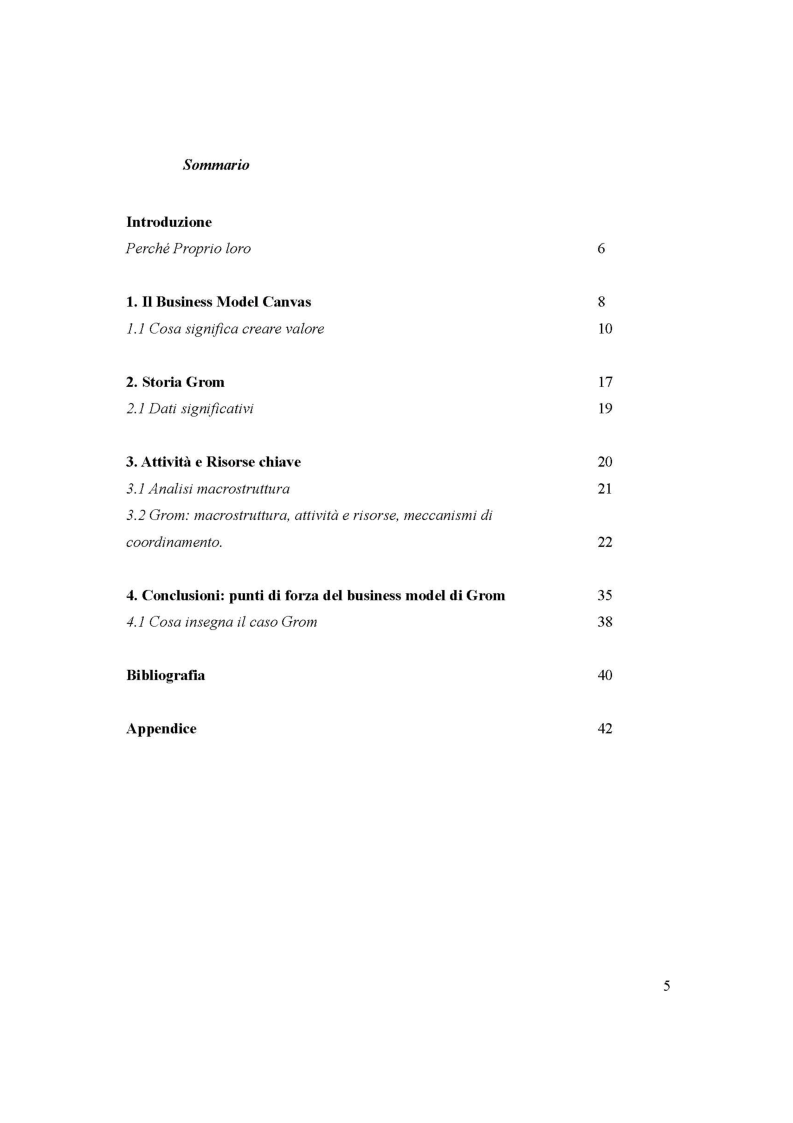 Sommario

Introduzione
Perché Proprio loro 6

1. Il Business Model Canvas 8
1.1 Cosa significa creare valore 10

2. Storia Grom 17
2.1 Dati significativi 19

3. Attività e Risorse chiave 20
3.1 Analisi macrostruttura 21
3.2 Grom: macrostruttura, attività e risorse, meccanismi di coordinamento. 22

4. Conclusioni: punti di forza del business model di Grom 35
4.1 Cosa insegna il caso Grom 38

Bibliografia 40

Appendice 42

5